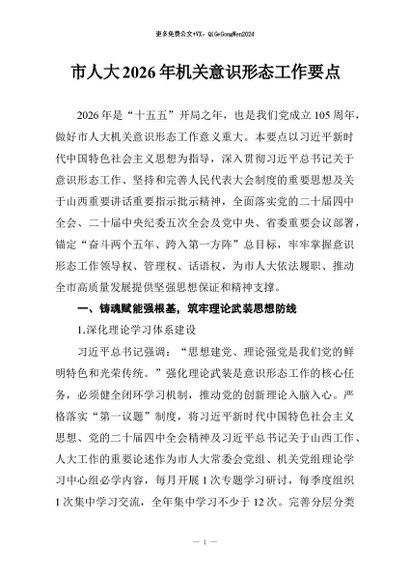 更多免费公文+VX：QiGeGongWen2024

市人大2026年机关意识形态工作要点

2026年是“十五五”开局之年，也是我们党成立105周年，做好市人大机关意识形态工作意义重大。本要点以习近平新时代中国特色社会主义思想为指导，深入贯彻习近平总书记关于意识形态工作、坚持和完善人民代表大会制度的重要思想及关于山西重要讲话重要指示批示精神，全面落实党的二十届四中全会、二十届中央纪委五次全会及党中央、省委重要会议部署，锚定“奋斗两个五年、跨入第一方阵”总目标，牢牢掌握意识形态工作领导权、管理权、话语权，为市人大依法履职、推动全市高质量发展提供坚强思想保证和精神支撑。

一、铸魂赋能强根基，筑牢理论武装思想防线

1.深化理论学习体系建设

习近平总书记强调：“思想建党、理论强党是我们党的鲜明特色和光荣传统。”强化理论武装是意识形态工作的核心任务，必须健全闭环学习机制，推动党的创新理论入脑入心。严格落实“第一议题”制度，将习近平新时代中国特色社会主义思想、党的二十届四中全会精神及习近平总书记关于山西工作、人大工作的重要论述作为市人大常委会党组、机关党组理论学习中心组必学内容，每月开展1次专题学习研讨，每季度组织1次集中学习交流，全年集中学习不少于12次。完善分层分类

— 1 —